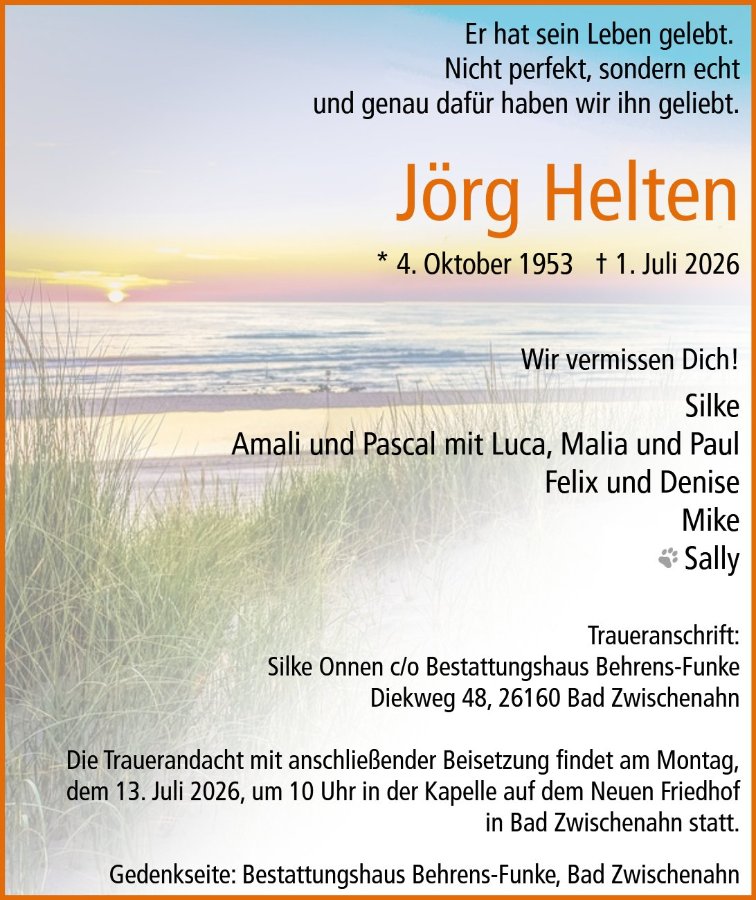 Er hat sein Leben gelebt.
Nicht perfekt, sondern echt
und genau dafür haben wir ihn geliebt.

Jörg Helten

* 4. Oktober 1953 † 1. Juli 2026

Wir vermissen Dich!

Silke
Amali und Pascal mit Luca, Malia und Paul
Felix und Denise
Mike
Sally

Traueranschrift:
Silke Onnen c/o Bestattungshaus Behrens-Funke
Diekweg 48, 26160 Bad Zwischenahn

Die Trauerandacht mit anschließender Beisetzung findet am Montag, dem 13. Juli 2026, um 10 Uhr in der Kapelle auf dem Neuen Friedhof in Bad Zwischenahn statt.

Gedenkseite: Bestattungshaus Behrens-Funke, Bad Zwischenahn